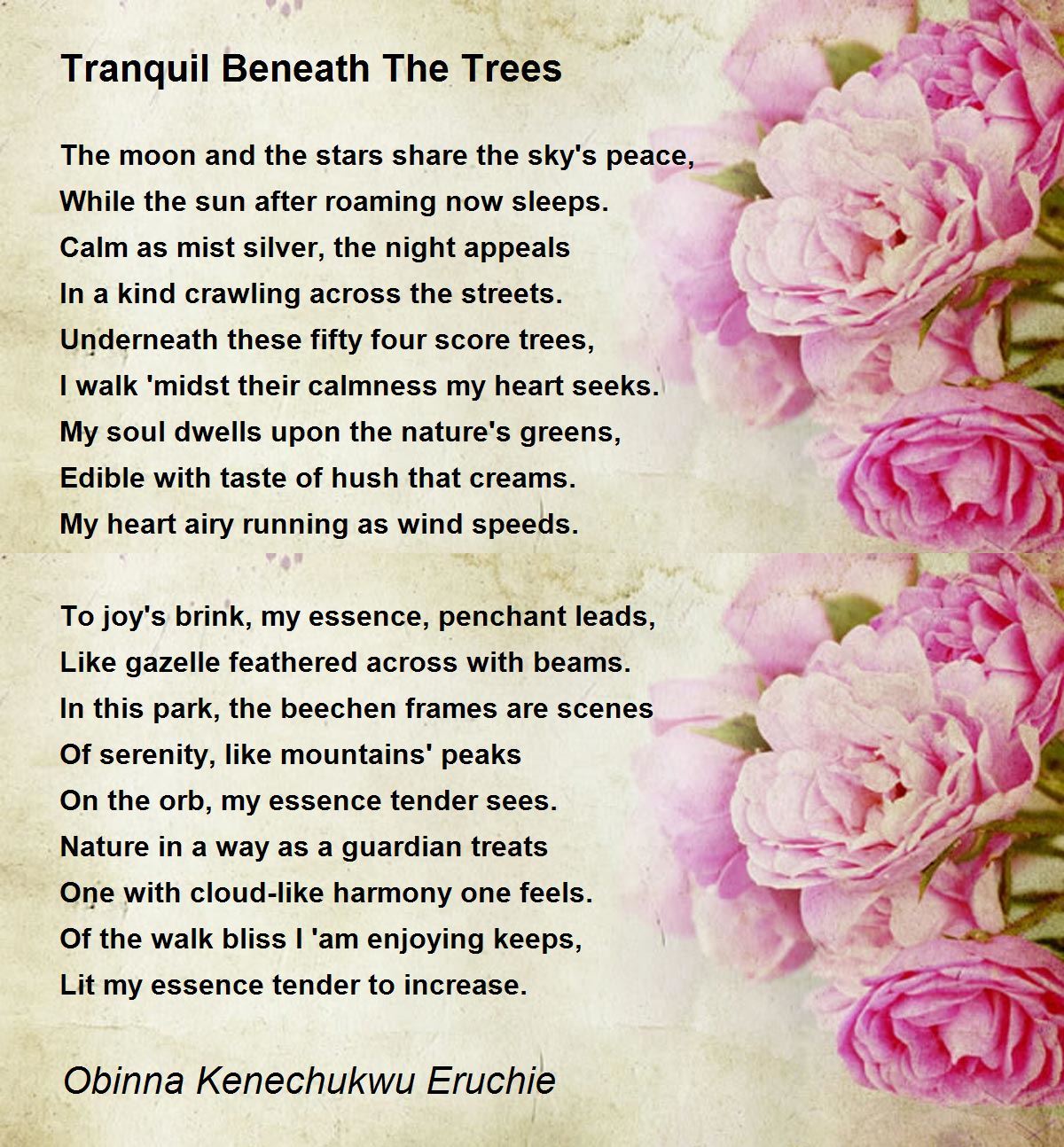 Tranquil Beneath The Trees

The moon and the stars share the sky's peace,
While the sun after roaming now sleeps.
Calm as mist silver, the night appeals
In a kind crawling across the streets.
Underneath these fifty four score trees,
I walk 'midst their calmness my heart seeks.
My soul dwells upon the nature's greens,
Edible with taste of hush that creams.
My heart airy running as wind speeds.

To joy's brink, my essence, penchant leads,
Like gazelle feathered across with beams.
In this park, the beechen frames are scenes
Of serenity, like mountains' peaks
On the orb, my essence tender sees.
Nature in a way as a guardian treats
One with cloud-like harmony one feels.
Of the walk bliss I 'am enjoying keeps,
Lit my essence tender to increase.

Obinna Kenechukwu Eruchie